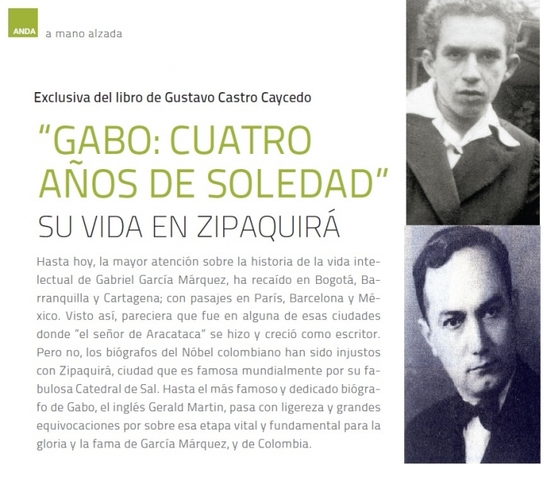 ANDA a mano alzada

Exclusiva del libro de Gustavo Castro Caycedo

"GABO: CUATRO AÑOS DE SOLEDAD"

SU VIDA EN ZIPAQUIRÁ

Hasta hoy, la mayor atención sobre la historia de la vida intelectual de Gabriel García Márquez, ha recaído en Bogotá, Barranquilla y Cartagena; con pasajes en París, Barcelona y México. Visto así, pareciera que fue en alguna de esas ciudades donde "el señor de Aracataca" se hizo y creció como escritor. Pero no, los biógrafos del Nóbel colombiano han sido injustos con Zipaquirá, ciudad que es famosa mundialmente por su fabulosa Catedral de Sal. Hasta el más famoso y dedicado biógrafo de Gabo, el inglés Gerald Martin, pasa con ligereza y grandes equivocaciones por sobre esa etapa vital y fundamental para la gloria y la fama de García Márquez, y de Colombia.